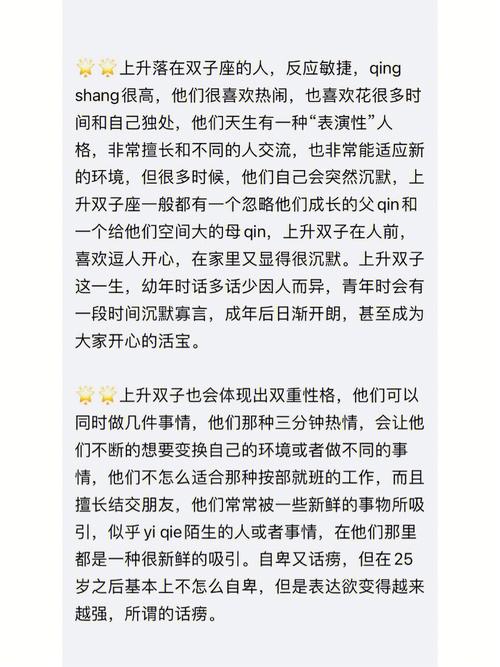 🌟🌟上升落在双子座的人，反应敏捷，qing shang很高，他们很喜欢热闹，也喜欢花很多时间和自己独处，他们天生有一种“表演性”人格，非常擅长和不同的人交流，也非常能适应新的环境，但很多时候，他们自己会突然沉默，上升双子座一般都有一个忽略他们成长的父qin和一个给他们空间大的母qin，上升双子在人前，喜欢逗人开心，在家里又显得很沉默。上升双子这一生，幼年时话多话少因人而异，青年时会有一段时间沉默寡言，成年后日渐开朗，甚至成为大家开心的活宝。

🌟🌟上升双子也会体现出双重性格，他们可以同时做几件事情，他们那种三分钟热情，会让他们不断的想要变换自己的环境或者做不同的事情，他们不怎么适合那种按部就班的工作，而且擅长结交朋友，他们常常被一些新鲜的事物所吸引，似乎yi qie陌生的人或者事情，在他们那里都是一种很新鲜的吸引。自卑又话痨，但在25岁之后基本上不怎么自卑，但是表达欲变得越来越强，所谓的话痨。